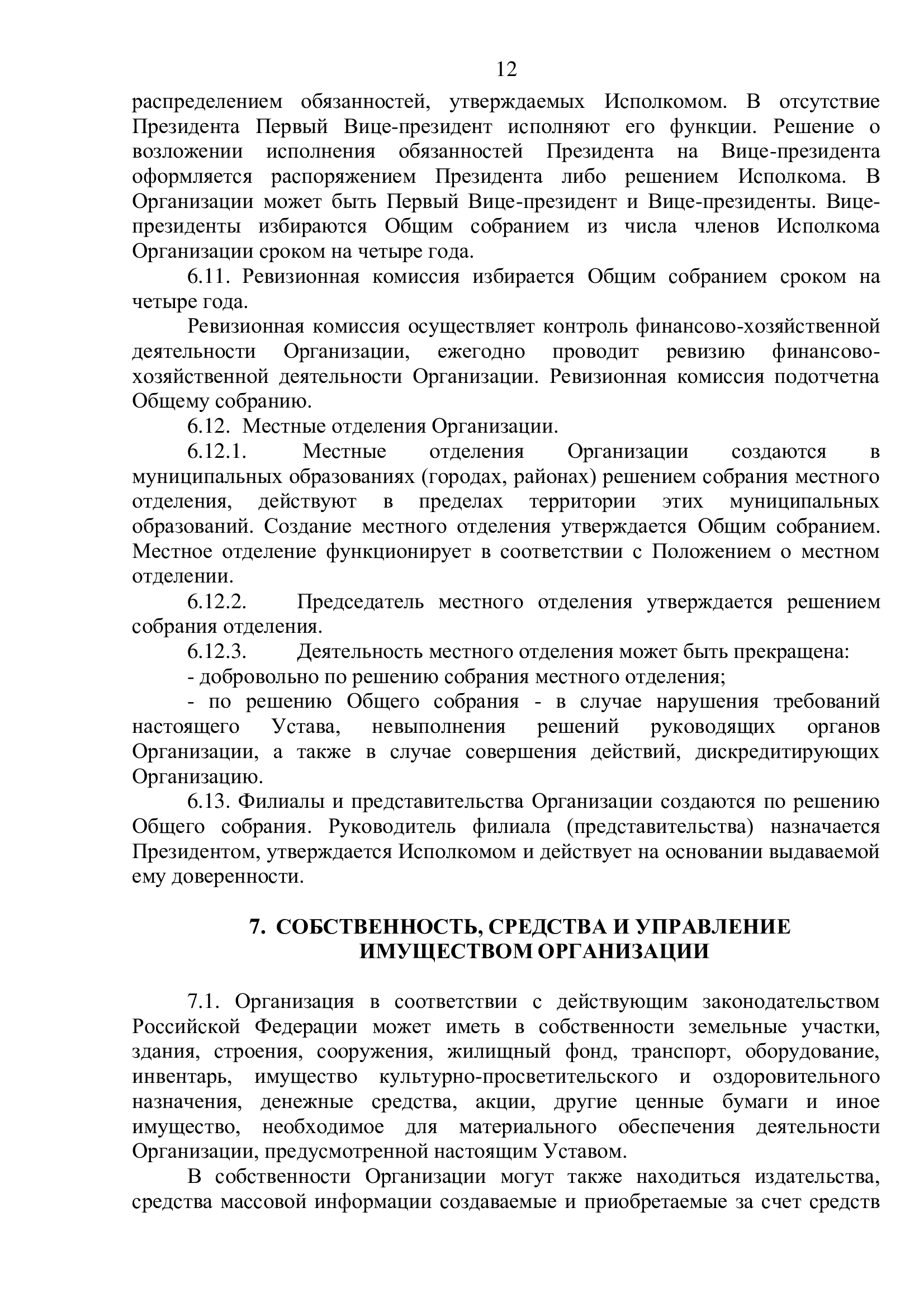 12

распределением обязанностей, утверждаемых Исполкомом. В отсутствие Президента Первый Вице-президент исполняют его функции. Решение о возложении исполнения обязанностей Президента на Вице-президента оформляется распоряжением Президента либо решением Исполкома. В Организации может быть Первый Вице-президент и Вице-президенты. Вице-президенты избираются Общим собранием из числа членов Исполкома Организации сроком на четыре года.

6.11. Ревизионная комиссия избирается Общим собранием сроком на четыре года.

Ревизионная комиссия осуществляет контроль финансово-хозяйственной деятельности Организации, ежегодно проводит ревизию финансово-хозяйственной деятельности Организации. Ревизионная комиссия подотчетна Общему собранию.

6.12. Местные отделения Организации.

6.12.1. Местные отделения Организации создаются в муниципальных образованиях (городах, районах) решением собрания местного отделения, действуют в пределах территории этих муниципальных образований. Создание местного отделения утверждается Общим собранием. Местное отделение функционирует в соответствии с Положением о местном отделении.

6.12.2. Председатель местного отделения утверждается решением собрания отделения.

6.12.3. Деятельность местного отделения может быть прекращена:

- добровольно по решению собрания местного отделения;

- по решению Общего собрания - в случае нарушения требований настоящего Устава, невыполнения решений руководящих органов Организации, а также в случае совершения действий, дискредитирующих Организацию.

6.13. Филиалы и представительства Организации создаются по решению Общего собрания. Руководитель филиала (представительства) назначается Президентом, утверждается Исполкомом и действует на основании выдаваемой ему доверенности.

7. СОБСТВЕННОСТЬ, СРЕДСТВА И УПРАВЛЕНИЕ ИМУЩЕСТВОМ ОРГАНИЗАЦИИ

7.1. Организация в соответствии с действующим законодательством Российской Федерации может иметь в собственности земельные участки, здания, строения, сооружения, жилищный фонд, транспорт, оборудование, инвентарь, имущество культурно-просветительского и оздоровительного назначения, денежные средства, акции, другие ценные бумаги и иное имущество, необходимое для материального обеспечения деятельности Организации, предусмотренной настоящим Уставом.

В собственности Организации могут также находиться издательства, средства массовой информации создаваемые и приобретаемые за счет средств